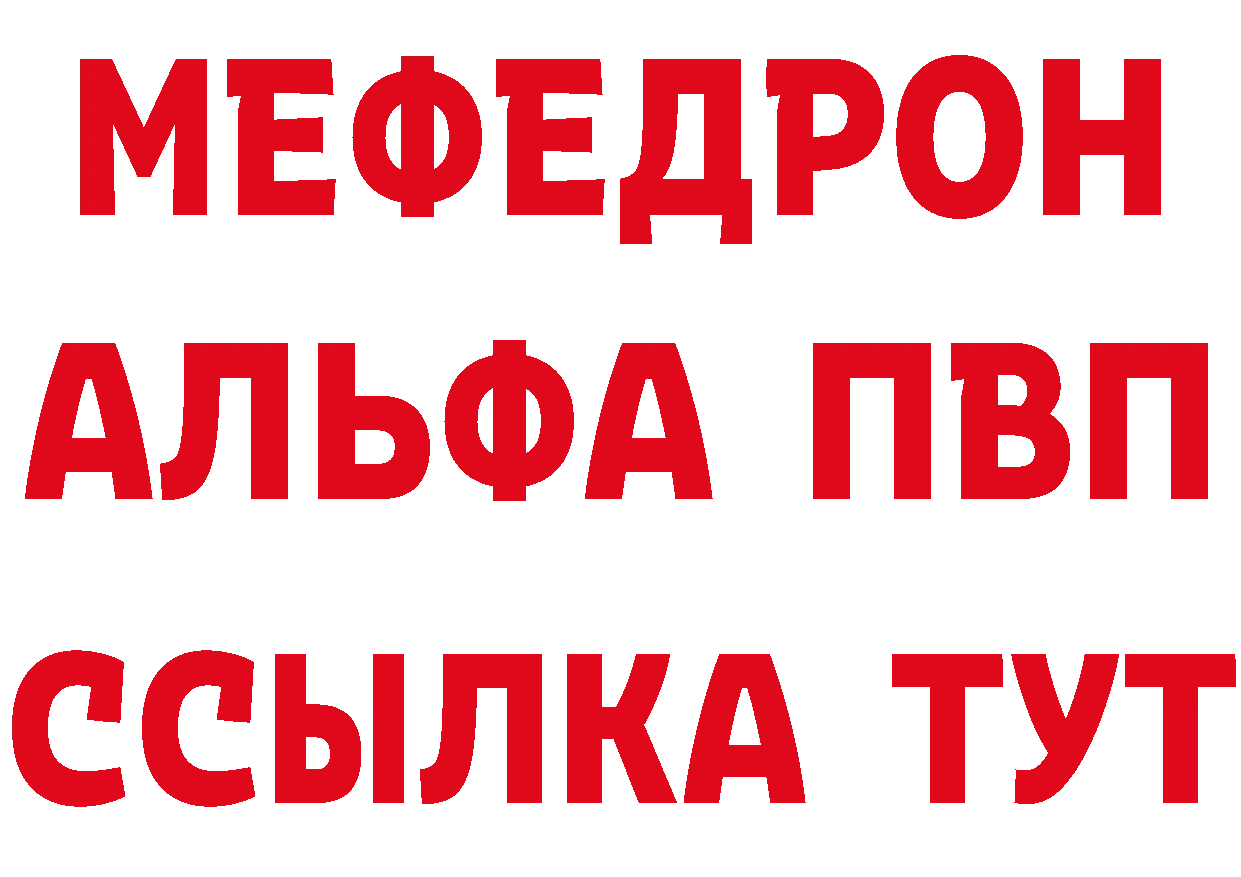 МЕФЕДРОН
АЛЬФА ПВП
ССЫЛКА ТУТ